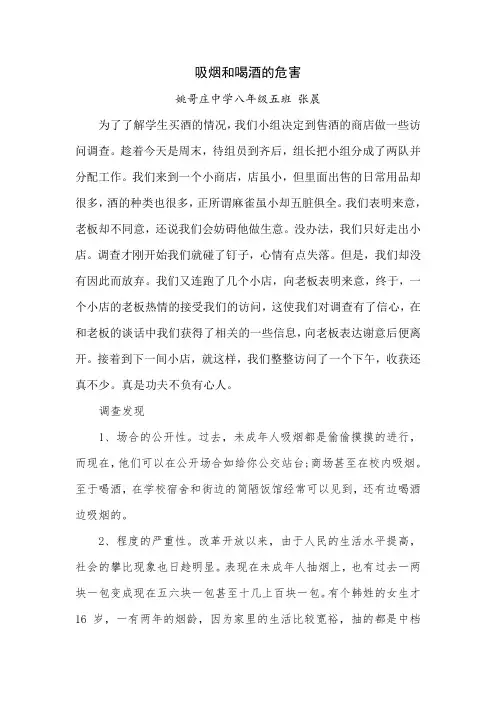 吸烟和喝酒的危害

姚哥庄中学八年级五班 张晨

为了了解学生买酒的情况，我们小组决定到售酒的商店做一些访问调查。趁着今天是周末，待组员到齐后，组长把小组分成了两队并分配工作。我们来到一个小商店，店虽小，但里面出售的日常用品却很多，酒的种类也很多，正所谓麻雀虽小却五脏俱全。我们表明来意，老板却不同意，还说我们会妨碍他做生意。没办法，我们只好走出小店。调查才刚开始我们就碰了钉子，心情有点失落。但是，我们却没有因此而放弃。我们又连跑了几个小店，向老板表明来意，终于，一个小店的老板热情的接受我们的访问，这使我们对调查有了信心，在和老板的谈话中我们获得了相关的一些信息，向老板表达谢意后便离开。接着到下一间小店，就这样，我们整整访问了一个下午，收获还真不少。真是功夫不负有心人。

调查发现

1、场合的公开性。过去，未成年人吸烟都是偷偷摸摸的进行，而现在，他们可以在公开场合如给你公交站台;商场甚至在校内吸烟。至于喝酒，在学校宿舍和街边的简陋饭馆经常可以见到，还有边喝酒边吸烟的。

2、程度的严重性。改革开放以来，由于人民的生活水平提高，社会的攀比现象也日趋明显。表现在未成年人抽烟上，也有过去一两块一包变成现在五六块一包甚至十几上百块一包。有个韩姓的女生才16 岁，一有两年的烟龄，因为家里的生活比较宽裕，抽的都是中档